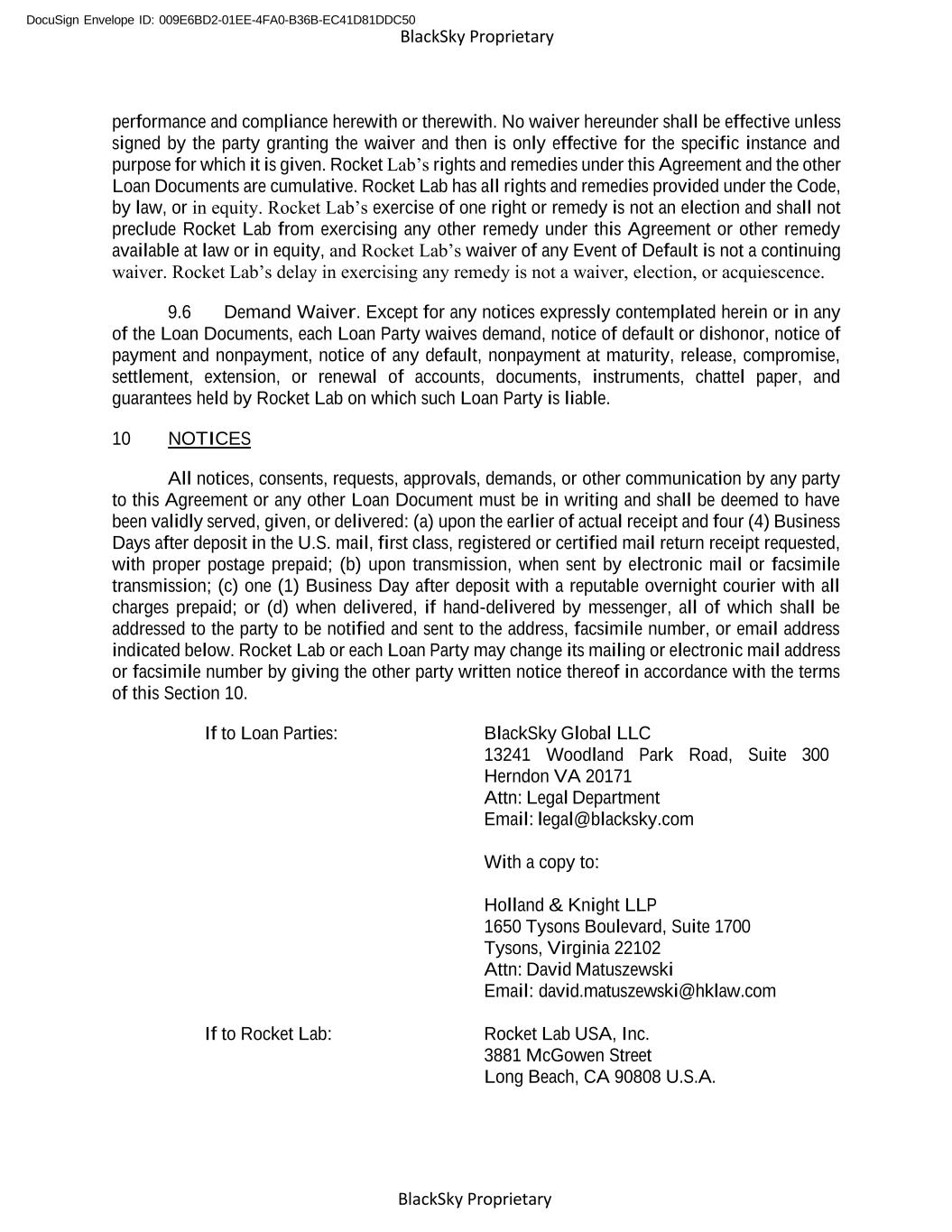 DocuSign Envelope ID: 009E6BD2-01EE-4FA0-B36B-EC41D81DDC50
BlackSky Proprietary

performance and compliance herewith or therewith. No waiver hereunder shall be effective unless signed by the party granting the waiver and then is only effective for the specific instance and purpose for which it is given. Rocket Lab's rights and remedies under this Agreement and the other Loan Documents are cumulative. Rocket Lab has all rights and remedies provided under the Code, by law, or in equity. Rocket Lab's exercise of one right or remedy is not an election and shall not preclude Rocket Lab from exercising any other remedy under this Agreement or other remedy available at law or in equity, and Rocket Lab's waiver of any Event of Default is not a continuing waiver. Rocket Lab's delay in exercising any remedy is not a waiver, election, or acquiescence.

9.6 Demand Waiver. Except for any notices expressly contemplated herein or in any of the Loan Documents, each Loan Party waives demand, notice of default or dishonor, notice of payment and nonpayment, notice of any default, nonpayment at maturity, release, compromise, settlement, extension, or renewal of accounts, documents, instruments, chattel paper, and guarantees held by Rocket Lab on which such Loan Party is liable.

10 NOTICES

All notices, consents, requests, approvals, demands, or other communication by any party to this Agreement or any other Loan Document must be in writing and shall be deemed to have been validly served, given, or delivered: (a) upon the earlier of actual receipt and four (4) Business Days after deposit in the U.S. mail, first class, registered or certified mail return receipt requested, with proper postage prepaid; (b) upon transmission, when sent by electronic mail or facsimile transmission; (c) one (1) Business Day after deposit with a reputable overnight courier with all charges prepaid; or (d) when delivered, if hand-delivered by messenger, all of which shall be addressed to the party to be notified and sent to the address, facsimile number, or email address indicated below. Rocket Lab or each Loan Party may change its mailing or electronic mail address or facsimile number by giving the other party written notice thereof in accordance with the terms of this Section 10.

If to Loan Parties:

BlackSky Global LLC
13241 Woodland Park Road, Suite 300
Herndon VA 20171
Attn: Legal Department
Email: legal@blacksky.com

With a copy to:

Holland & Knight LLP
1650 Tysons Boulevard, Suite 1700
Tysons, Virginia 22102
Attn: David Matuszewski
Email: david.matuszewski@hklaw.com

If to Rocket Lab:

Rocket Lab USA, Inc.
3881 McGowen Street
Long Beach, CA 90808 U.S.A.

BlackSky Proprietary